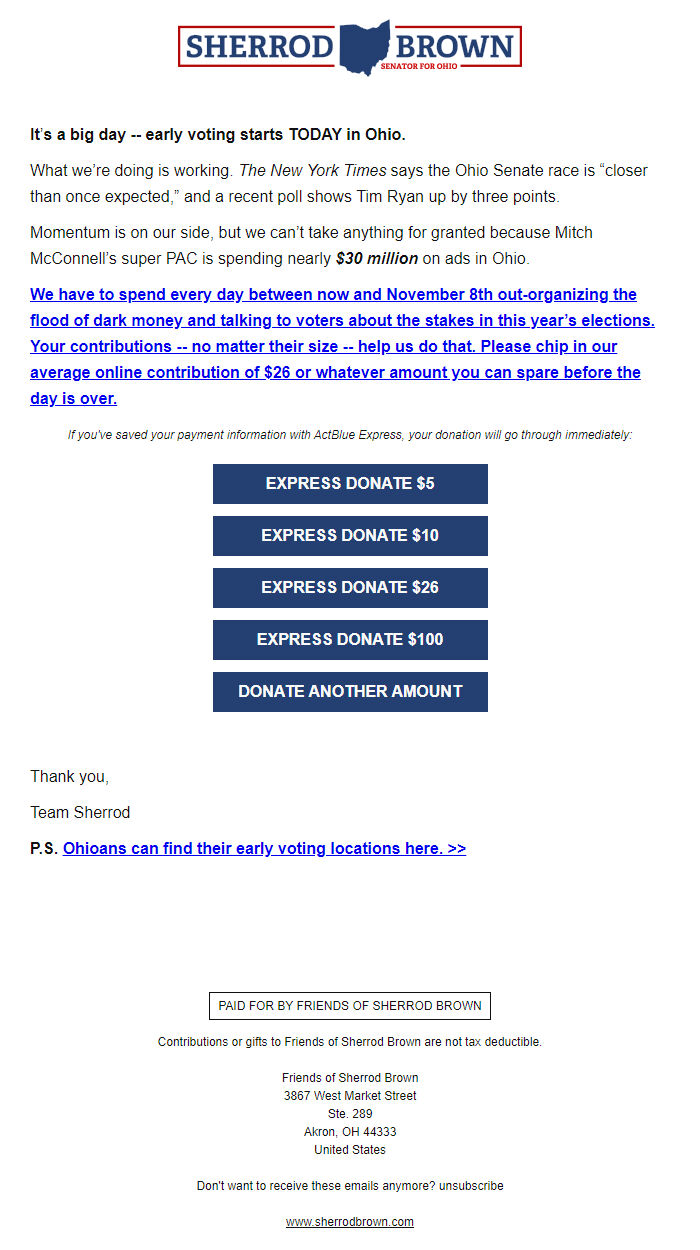 SHERROD BROWN
SENATOR FOR OHIO

It's a big day -- early voting starts TODAY in Ohio.

What we're doing is working. The New York Times says the Ohio Senate race is "closer than once expected," and a recent poll shows Tim Ryan up by three points.

Momentum is on our side, but we can't take anything for granted because Mitch McConnell's super PAC is spending nearly $30 million on ads in Ohio.

We have to spend every day between now and November 8th out-organizing the flood of dark money and talking to voters about the stakes in this year's elections. Your contributions -- no matter their size -- help us do that. Please chip in our average online contribution of $26 or whatever amount you can spare before the day is over.

If you've saved your payment information with ActBlue Express, your donation will go through immediately:

EXPRESS DONATE $5

EXPRESS DONATE $10

EXPRESS DONATE $26

EXPRESS DONATE $100

DONATE ANOTHER AMOUNT

Thank you,

Team Sherrod

P.S. Ohioans can find their early voting locations here. >>

PAID FOR BY FRIENDS OF SHERROD BROWN

Contributions or gifts to Friends of Sherrod Brown are not tax deductible.

Friends of Sherrod Brown
3867 West Market Street
Ste. 289
Akron, OH 44333
United States

Don't want to receive these emails anymore? unsubscribe

www.sherrodbrown.com